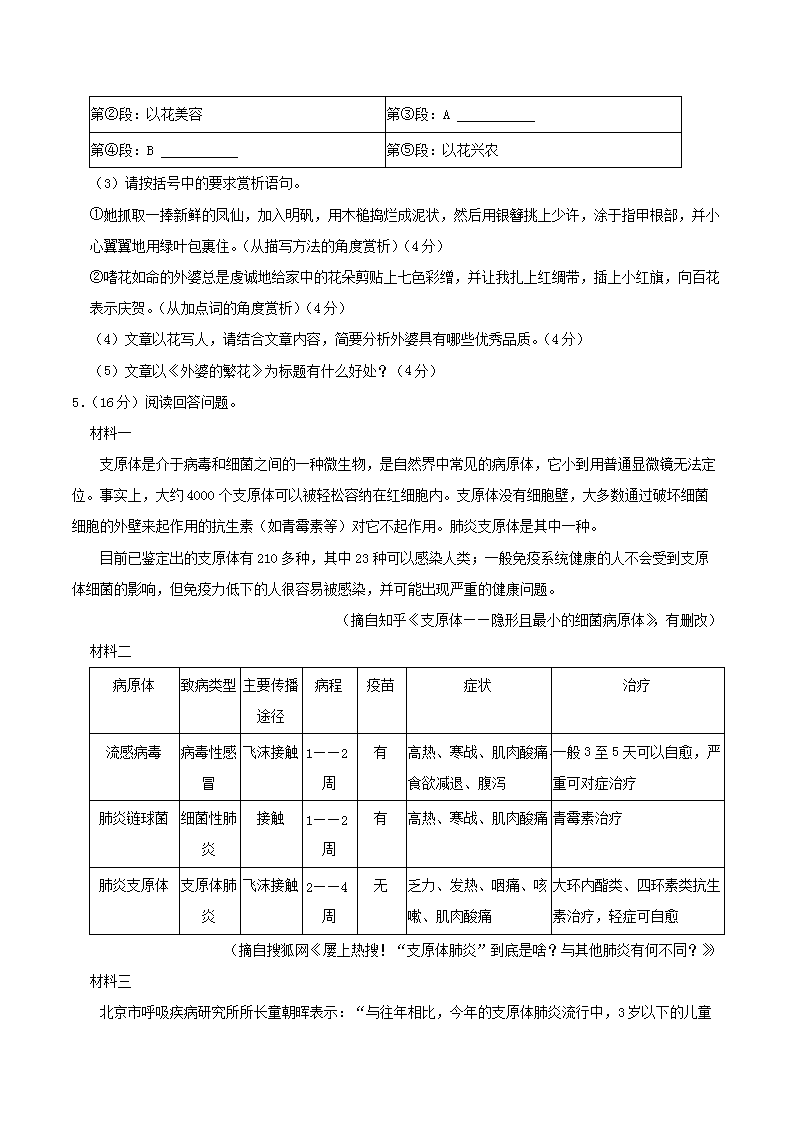 | 第②段：以花美容 | 第③段：A ＿＿＿＿＿ |
|---|---|
| 第④段：B ＿＿＿＿＿ | 第⑤段：以花兴农 |

（3）请按括号中的要求赏析语句。

①她抓取一捧新鲜的凤仙，加入明矾，用木槌捣烂成泥状，然后用银簪挑上少许，涂于指甲根部，并小心翼翼地用绿叶包裹住。（从描写方法的角度赏析）（4分）

②嗜花如命的外婆总是虔诚地给家中的花朵剪贴上七色彩缯，并让我扎上红绸带，插上小红旗，向百花表示庆贺。（从加点词的角度赏析）（4分）

（4）文章以花写人，请结合文章内容，简要分析外婆具有哪些优秀品质。（4分）

（5）文章以《外婆的繁花》为标题有什么好处？（4分）

5.（16分）阅读回答问题。

材料一

支原体是介于病毒和细菌之间的一种微生物，是自然界中常见的病原体，它小到用普通显微镜无法定位。事实上，大约4000个支原体可以被轻松容纳在红细胞内。支原体没有细胞壁，大多数通过破坏细菌细胞的外壁来起作用的抗生素（如青霉素等）对它不起作用。肺炎支原体是其中一种。

目前已鉴定出的支原体有210多种，其中23种可以感染人类；一般免疫系统健康的人不会受到支原体细菌的影响，但免疫力低下的人很容易被感染，并可能出现严重的健康问题。

（摘自知乎《支原体——隐形且最小的细菌病原体》，有删改）

材料二

| 病原体 | 致病类型 | 主要传播途径 | 病程 | 疫苗 | 症状 | 治疗 |
|---|---|---|---|---|---|---|
| 流感病毒 | 病毒性感冒 | 飞沫接触 | 1——2周 | 有 | 高热、寒战、肌肉酸痛食欲减退、腹泻 | 一般3至5天可以自愈，严重可对症治疗 |
| 肺炎链球菌 | 细菌性肺炎 | 接触 | 1——2周 | 有 | 高热、寒战、肌肉酸痛 | 青霉素治疗 |
| 肺炎支原体 | 支原体肺炎 | 飞沫接触 | 2——4周 | 无 | 乏力、发热、咽痛、咳嗽、肌肉酸痛 | 大环内酯类、四环素类抗生素治疗，轻症可自愈 |

（摘自搜狐网《屡上热搜！“支原体肺炎”到底是啥？与其他肺炎有何不同？》

材料三

北京市呼吸疾病研究所所长童朝晖表示：“与往年相比，今年的支原体肺炎流行中，3岁以下的儿童